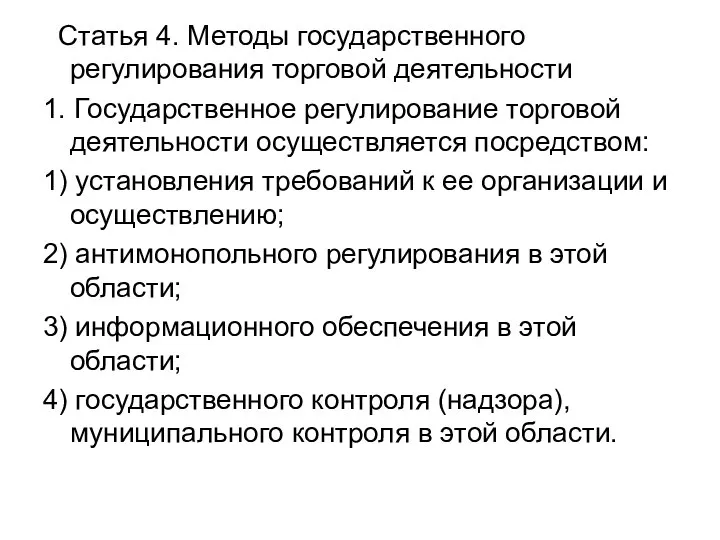 Статья 4. Методы государственного регулирования торговой деятельности

1. Государственное регулирование торговой деятельности осуществляется посредством:

1) установления требований к ее организации и осуществлению;

2) антимонопольного регулирования в этой области;

3) информационного обеспечения в этой области;

4) государственного контроля (надзора), муниципального контроля в этой области.